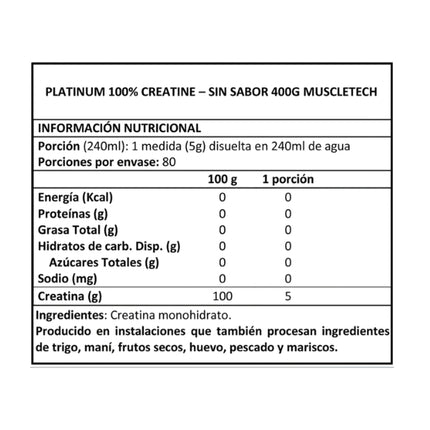 PLATINUM 100% CREATINE – SIN SABOR 400G MUSCLETECH

INFORMACIÓN NUTRICIONAL

Porción (240ml): 1 medida (5g) disuelta en 240ml de agua
Porciones por envase: 80

| | 100 g | 1 porción |
|---|---|---|
| Energía (Kcal) | 0 | 0 |
| Proteínas (g) | 0 | 0 |
| Grasa Total (g) | 0 | 0 |
| Hidratos de carb. Disp. (g) | 0 | 0 |
| Azúcares Totales (g) | 0 | 0 |
| Sodio (mg) | 0 | 0 |
| Creatina (g) | 100 | 5 |

Ingredientes: Creatina monohidrato.
Producido en instalaciones que también procesan ingredientes de trigo, maní, frutos secos, huevo, pescado y mariscos.